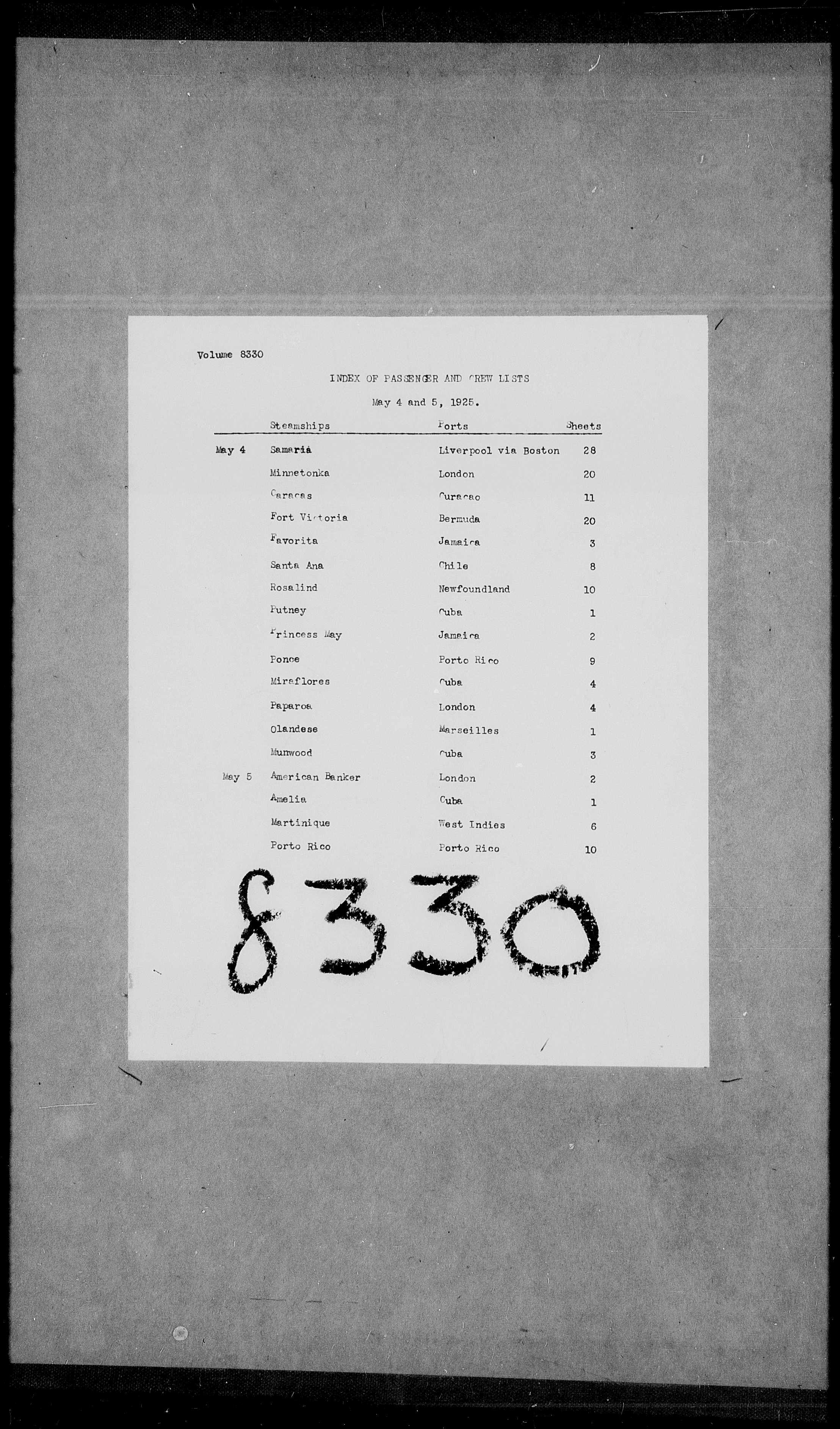 Volume 8330

INDEX OF PASSENGER AND CREW LISTS

May 4 and 5, 1925.

| | Steamships | Ports | Sheets |
|---|---|---|---|
| May 4 | Samaria | Liverpool via Boston | 28 |
| | Minnetonka | London | 20 |
| | Caracas | Curacao | 11 |
| | Fort Victoria | Bermuda | 20 |
| | Favorita | Jamaica | 3 |
| | Santa Ana | Chile | 8 |
| | Rosalind | Newfoundland | 10 |
| | Putney | Cuba | 1 |
| | Princess May | Jamaica | 2 |
| | Ponce | Porto Rico | 9 |
| | Miraflores | Cuba | 4 |
| | Paparoa | London | 4 |
| | Olandese | Marseilles | 1 |
| | Munwood | Cuba | 3 |
| May 5 | American Banker | London | 2 |
| | Amelia | Cuba | 1 |
| | Martinique | West Indies | 6 |
| | Porto Rico | Porto Rico | 10 |

8330